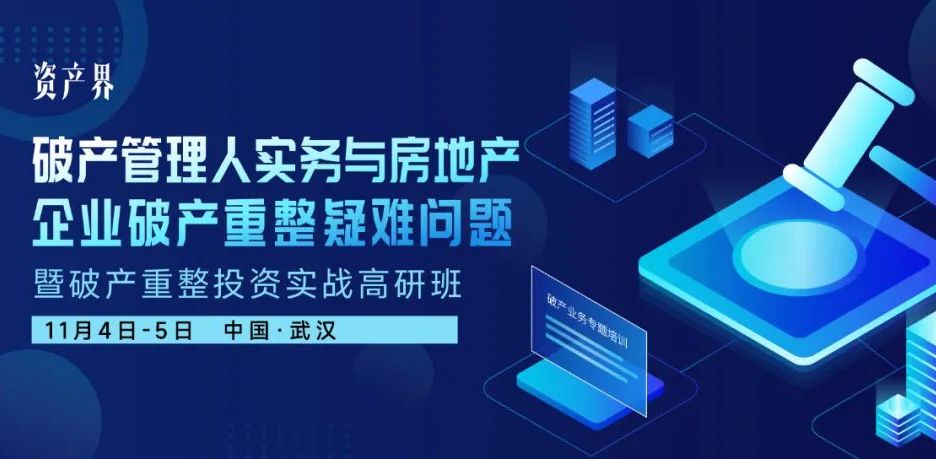 资产界

破产管理人实务与房地产企业破产重整疑难问题

暨破产重整投资实战高研班

11月4日-5日 中国·武汉

破产业务专题培训